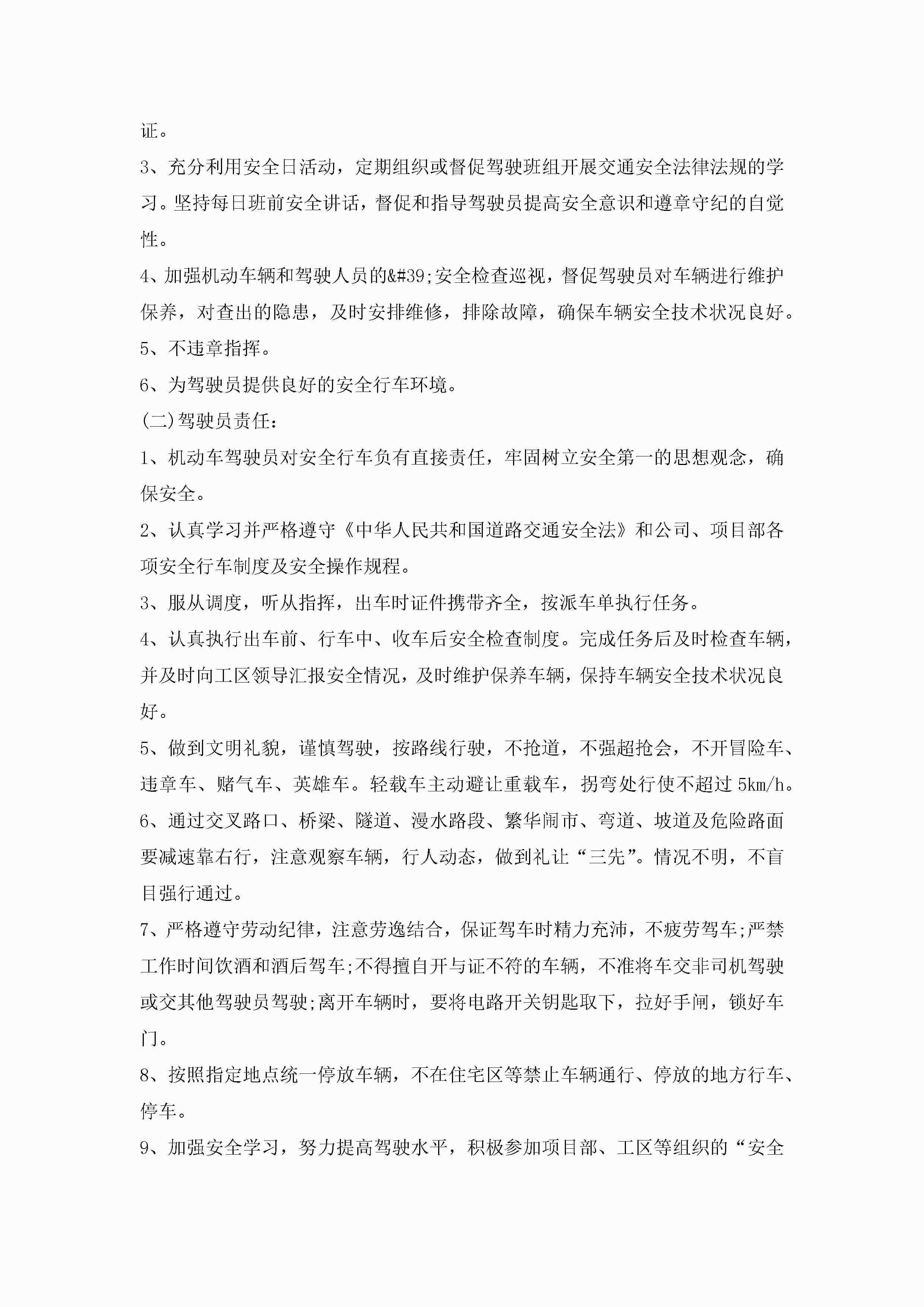 证。

3、充分利用安全日活动，定期组织或督促驾驶班组开展交通安全法律法规的学习。坚持每日班前安全讲话，督促和指导驾驶员提高安全意识和遵章守纪的自觉性。

4、加强机动车辆和驾驶人员的&#39;安全检查巡视，督促驾驶员对车辆进行维护保养，对查出的隐患，及时安排维修，排除故障，确保车辆安全技术状况良好。

5、不违章指挥。

6、为驾驶员提供良好的安全行车环境。

(二)驾驶员责任：

1、机动车驾驶员对安全行车负有直接责任，牢固树立安全第一的思想观念，确保安全。

2、认真学习并严格遵守《中华人民共和国道路交通安全法》和公司、项目部各项安全行车制度及安全操作规程。

3、服从调度，听从指挥，出车时证件携带齐全，按派车单执行任务。

4、认真执行出车前、行车中、收车后安全检查制度。完成任务后及时检查车辆，并及时向工区领导汇报安全情况，及时维护保养车辆，保持车辆安全技术状况良好。

5、做到文明礼貌，谨慎驾驶，按路线行驶，不抢道，不强超抢会，不开冒险车、违章车、赌气车、英雄车。轻载车主动避让重载车，拐弯处行使不超过 5km/h。

6、通过交叉路口、桥梁、隧道、漫水路段、繁华闹市、弯道、坡道及危险路面要减速靠右行，注意观察车辆，行人动态，做到礼让“三先”。情况不明，不盲目强行通过。

7、严格遵守劳动纪律，注意劳逸结合，保证驾车时精力充沛，不疲劳驾车;严禁工作时间饮酒和酒后驾车;不得擅自开与证不符的车辆，不准将车交非司机驾驶或交其他驾驶员驾驶;离开车辆时，要将电路开关钥匙取下，拉好手闸，锁好车门。

8、按照指定地点统一停放车辆，不在住宅区等禁止车辆通行、停放的地方行车、停车。

9、加强安全学习，努力提高驾驶水平，积极参加项目部、工区等组织的“安全